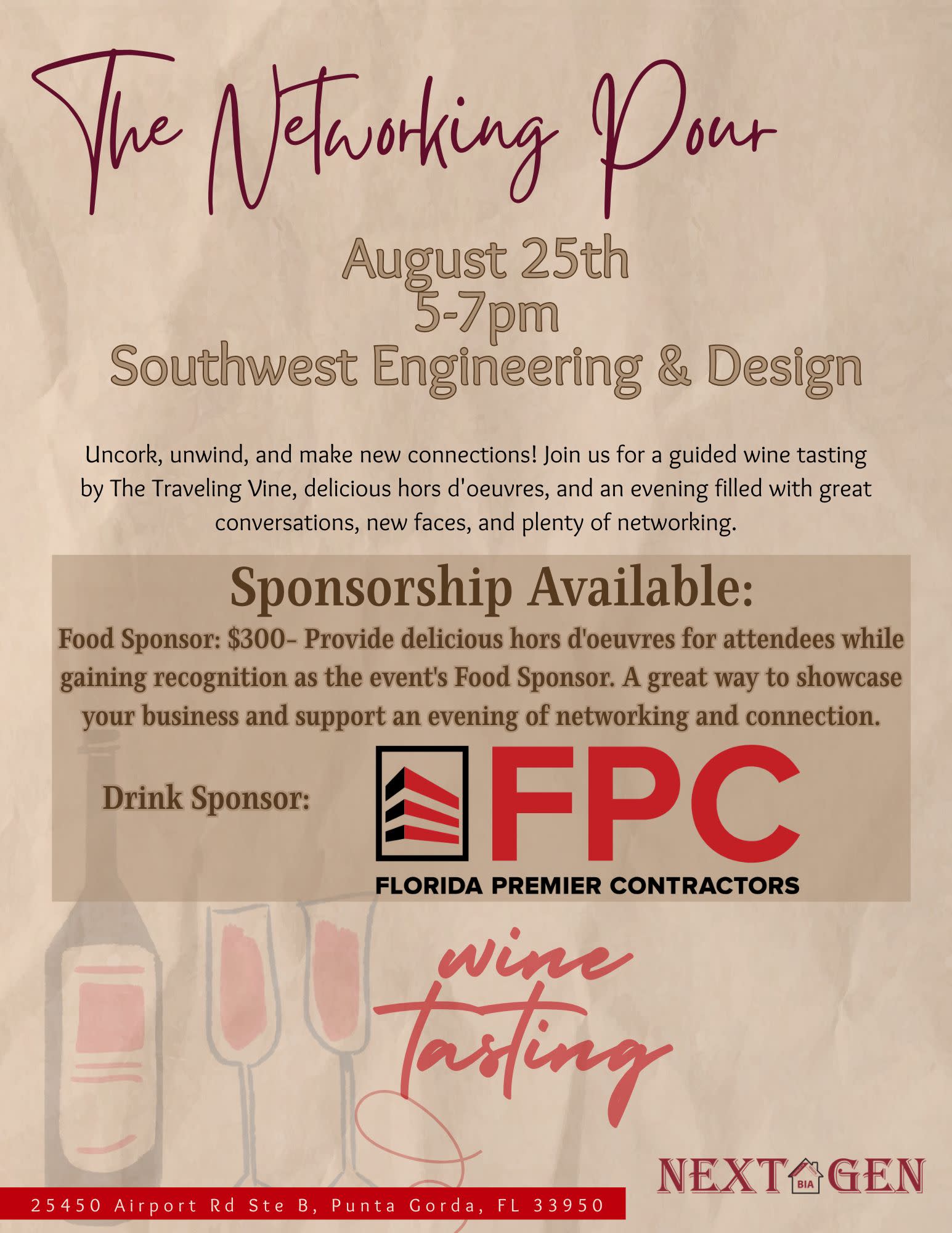 The Networking Pour

August 25th
5-7pm
Southwest Engineering & Design

Uncork, unwind, and make new connections! Join us for a guided wine tasting by The Traveling Vine, delicious hors d'oeuvres, and an evening filled with great conversations, new faces, and plenty of networking.

Sponsorship Available:
Food Sponsor: $300- Provide delicious hors d'oeuvres for attendees while gaining recognition as the event's Food Sponsor. A great way to showcase your business and support an evening of networking and connection.

Drink Sponsor: FPC FLORIDA PREMIER CONTRACTORS

wine tasting

NEXT BIA GEN

25450 Airport Rd Ste B, Punta Gorda, FL 33950